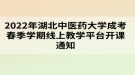 2022年湖北中医药大学成考春季学期线上教学平台开课通知